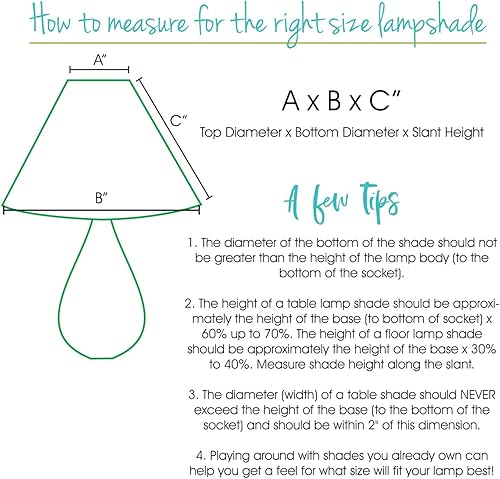 How to measure for the right size lampshade

A"

C"

B"

A x B x C"

Top Diameter x Bottom Diameter x Slant Height

A few Tips

1. The diameter of the bottom of the shade should not be greater than the height of the lamp body (to the bottom of the socket).

2. The height of a table lamp shade should be approximately the height of the base (to bottom of socket) x 60% up to 70%. The height of a floor lamp shade should be approximately the height of the base x 30% to 40%. Measure shade height along the slant.

3. The diameter (width) of a table shade should NEVER exceed the height of the base (to the bottom of the socket) and should be within 2" of this dimension.

4. Playing around with shades you already own can help you get a feel for what size will fit your lamp best!